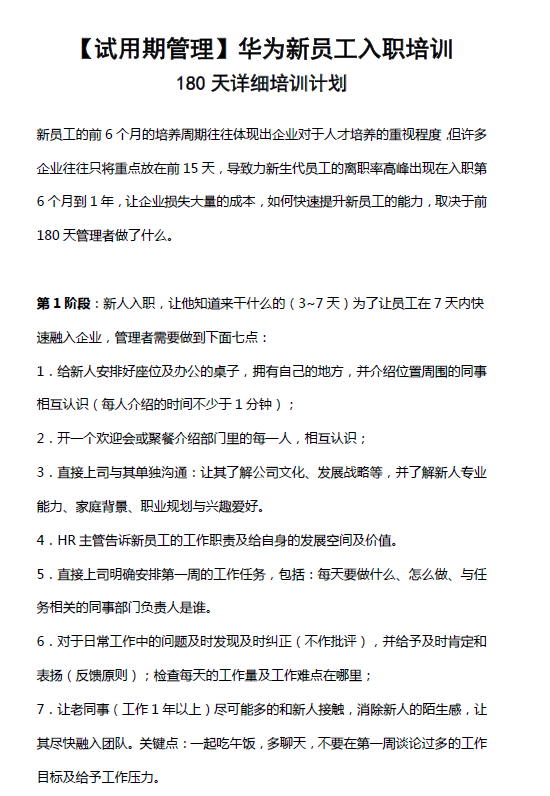 【试用期管理】华为新员工入职培训

180 天详细培训计划

新员工的前 6 个月的培养周期往往体现出企业对于人才培养的重视程度，但许多企业往往只将重点放在前 15 天，导致力新生代员工的离职率高峰出现在入职第 6 个月到 1 年，让企业损失大量的成本，如何快速提升新员工的能力，取决于前 180 天管理者做了什么。

第 1 阶段：新人入职，让他知道来干什么的（3~7 天）为了让员工在 7 天内快速融入企业，管理者需要做到下面七点：

1．给新人安排好座位及办公的桌子，拥有自己的地方，并介绍位置周围的同事相互认识（每人介绍的时间不少于 1 分钟）；

2．开一个欢迎会或聚餐介绍部门里的每一人，相互认识；

3．直接上司与其单独沟通：让其了解公司文化、发展战略等，并了解新人专业能力、家庭背景、职业规划与兴趣爱好。

4．HR 主管告诉新员工的工作职责及给自身的发展空间及价值。

5．直接上司明确安排第一周的工作任务，包括：每天要做什么、怎么做、与任务相关的同事部门负责人是谁。

6．对于日常工作中的问题及时发现及时纠正（不作批评），并给予及时肯定和表扬（反馈原则）；检查每天的工作量及工作难点在哪里；

7．让老同事（工作 1 年以上）尽可能多的和新人接触，消除新人的陌生感，让其尽快融入团队。关键点：一起吃午饭，多聊天，不要在第一周谈论过多的工作目标及给予工作压力。